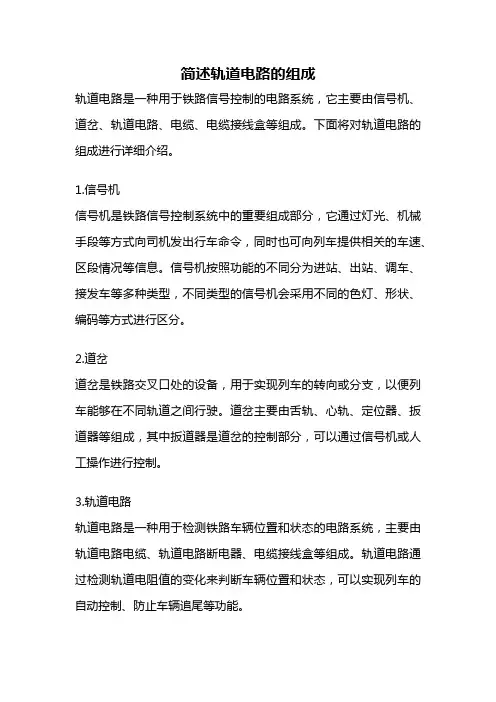 简述轨道电路的组成

轨道电路是一种用于铁路信号控制的电路系统，它主要由信号机、道岔、轨道电路、电缆、电缆接线盒等组成。下面将对轨道电路的组成进行详细介绍。

1.信号机

信号机是铁路信号控制系统中的重要组成部分，它通过灯光、机械手段等方式向司机发出行车命令，同时也可向列车提供相关的车速、区段情况等信息。信号机按照功能的不同分为进站、出站、调车、接发车等多种类型，不同类型的信号机会采用不同的色灯、形状、编码等方式进行区分。

2.道岔

道岔是铁路交叉口处的设备，用于实现列车的转向或分支，以便列车能够在不同轨道之间行驶。道岔主要由舌轨、心轨、定位器、扳道器等组成，其中扳道器是道岔的控制部分，可以通过信号机或人工操作进行控制。

3.轨道电路

轨道电路是一种用于检测铁路车辆位置和状态的电路系统，主要由轨道电路电缆、轨道电路断电器、电缆接线盒等组成。轨道电路通过检测轨道电阻值的变化来判断车辆位置和状态，可以实现列车的自动控制、防止车辆追尾等功能。